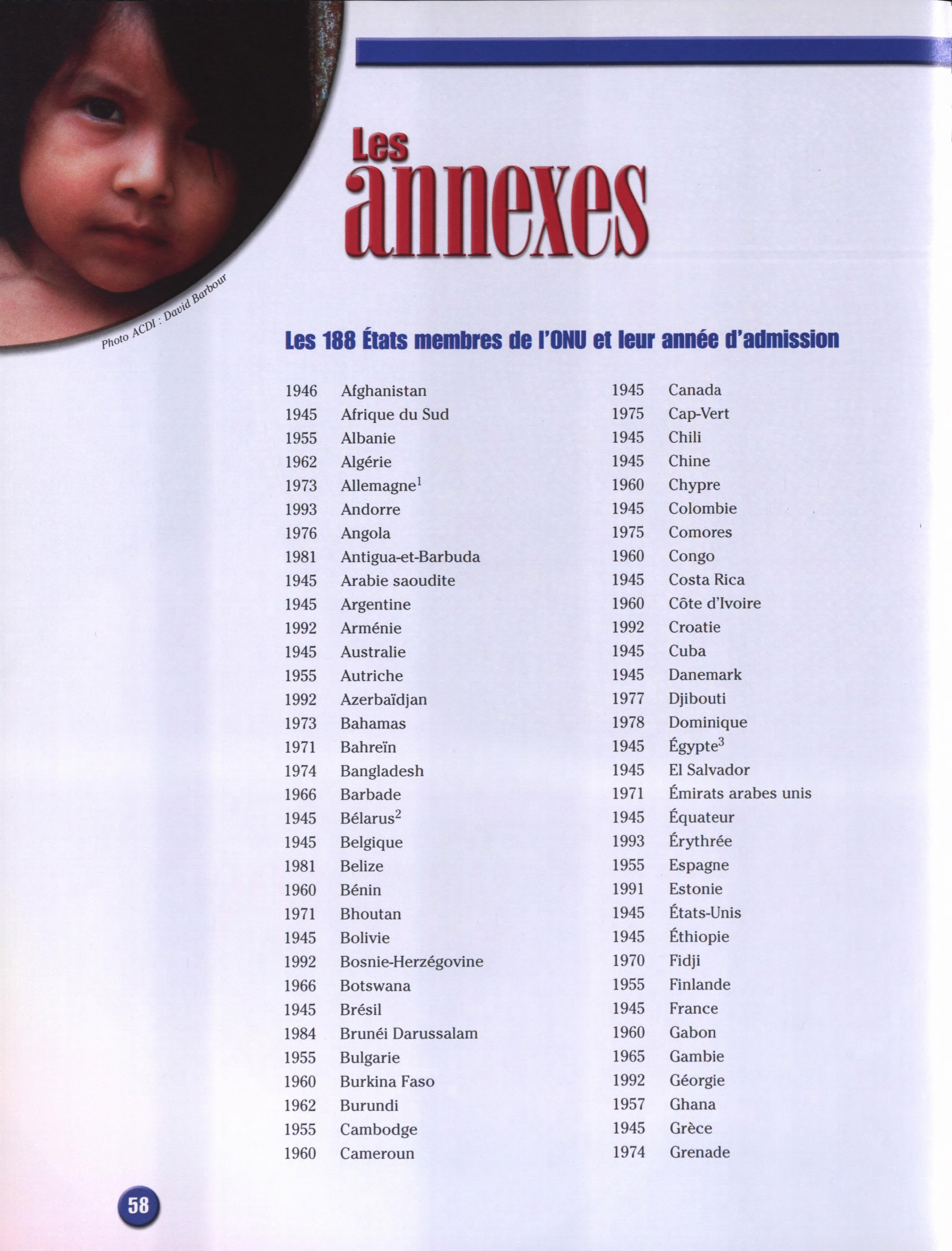 Photo ACDI : David Barbour

Les annexes

Les 188 États membres de l'ONU et leur année d'admission

1946 Afghanistan
1945 Afrique du Sud
1955 Albanie
1962 Algérie
1973 Allemagne$^1$
1993 Andorre
1976 Angola
1981 Antigua-et-Barbuda
1945 Arabie saoudite
1945 Argentine
1992 Arménie
1945 Australie
1955 Autriche
1992 Azerbaïdjan
1973 Bahamas
1971 Bahreïn
1974 Bangladesh
1966 Barbade
1945 Bélarus$^2$
1945 Belgique
1981 Belize
1960 Bénin
1971 Bhoutan
1945 Bolivie
1992 Bosnie-Herzégovine
1966 Botswana
1945 Brésil
1984 Brunéi Darussalam
1955 Bulgarie
1960 Burkina Faso
1962 Burundi
1955 Cambodge
1960 Cameroun

1945 Canada
1975 Cap-Vert
1945 Chili
1945 Chine
1960 Chypre
1945 Colombie
1975 Comores
1960 Congo
1945 Costa Rica
1960 Côte d'Ivoire
1992 Croatie
1945 Cuba
1945 Danemark
1977 Djibouti
1978 Dominique
1945 Égypte$^3$
1945 El Salvador
1971 Émirats arabes unis
1945 Équateur
1993 Érythrée
1955 Espagne
1991 Estonie
1945 États-Unis
1945 Éthiopie
1970 Fidji
1955 Finlande
1945 France
1960 Gabon
1965 Gambie
1992 Géorgie
1957 Ghana
1945 Grèce
1974 Grenade

58